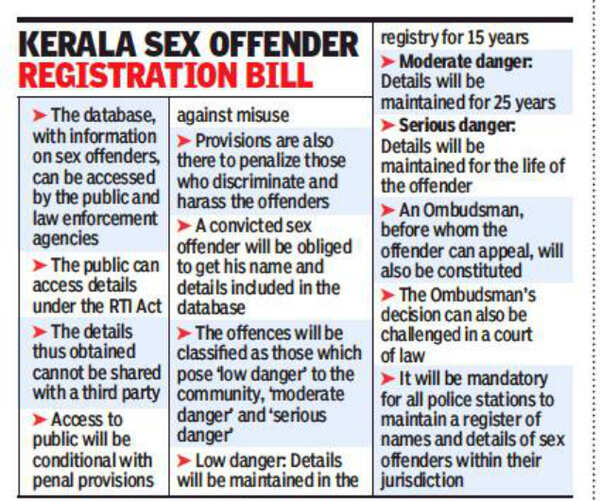 KERALA SEX OFFENDER REGISTRATION BILL

➤ The database, with information on sex offenders, can be accessed by the public and law enforcement agencies

➤ The public can access details under the RTI Act

➤ The details thus obtained cannot be shared with a third party

➤ Access to public will be conditional with penal provisions against misuse

➤ Provisions are also there to penalize those who discriminate and harass the offenders

➤ A convicted sex offender will be obliged to get his name and details included in the database

➤ The offences will be classified as those which pose 'low danger' to the community, 'moderate danger' and 'serious danger'

➤ Low danger: Details will be maintained in the registry for 15 years

➤ Moderate danger: Details will be maintained for 25 years

➤ Serious danger: Details will be maintained for the life of the offender

➤ An Ombudsman, before whom the offender can appeal, will also be constituted

➤ The Ombudsman's decision can also be challenged in a court of law

➤ It will be mandatory for all police stations to maintain a register of names and details of sex offenders within their jurisdiction